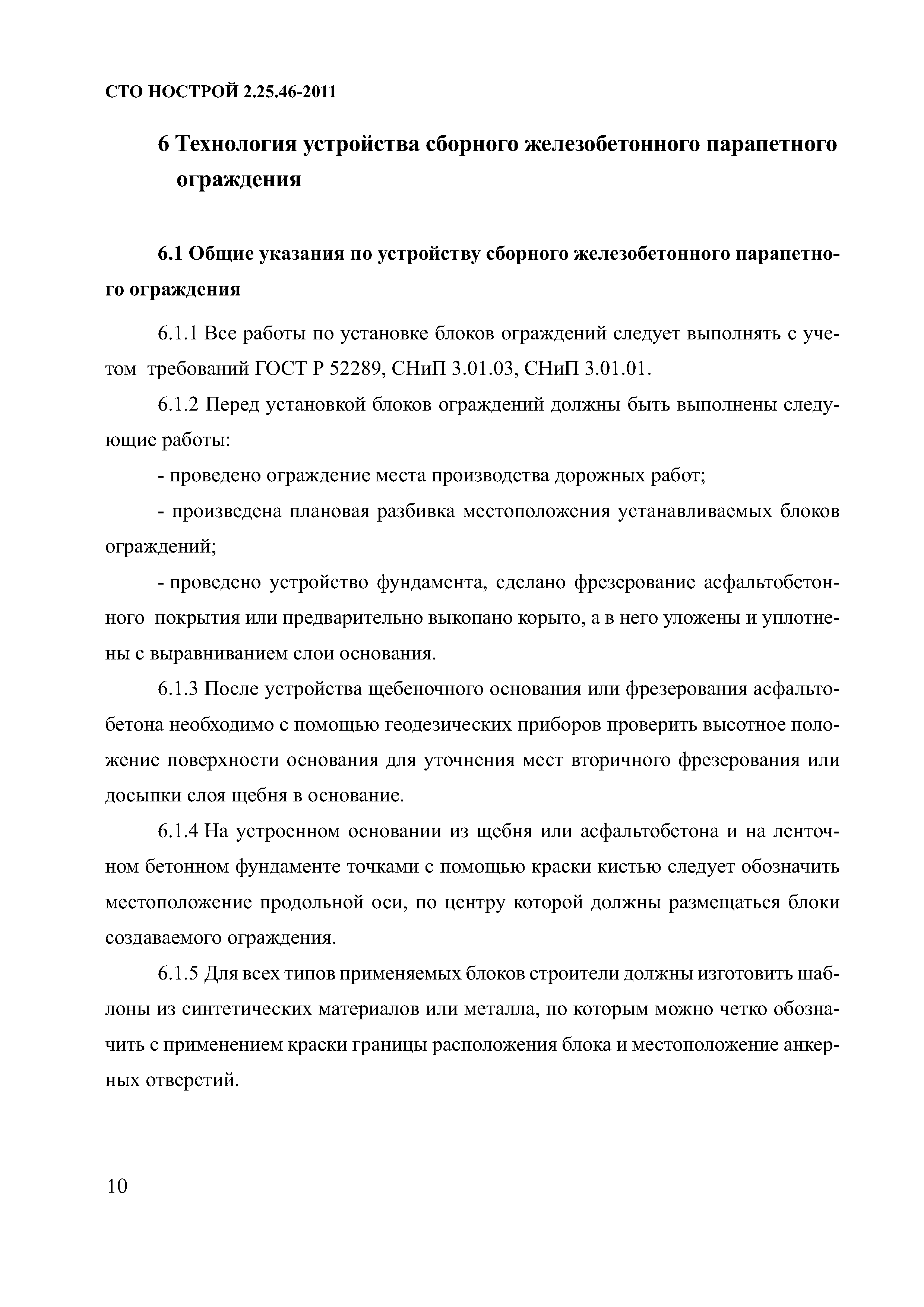 СТО НОСТРОЙ 2.25.46-2011

6 Технология устройства сборного железобетонного парапетного ограждения

6.1 Общие указания по устройству сборного железобетонного парапетного ограждения

6.1.1 Все работы по установке блоков ограждений следует выполнять с учетом требований ГОСТ Р 52289, СНиП 3.01.03, СНиП 3.01.01.

6.1.2 Перед установкой блоков ограждений должны быть выполнены следующие работы:

- проведено ограждение места производства дорожных работ;

- произведена плановая разбивка местоположения устанавливаемых блоков ограждений;

- проведено устройство фундамента, сделано фрезерование асфальтобетонного покрытия или предварительно выкопано корыто, а в него уложены и уплотнены с выравниванием слои основания.

6.1.3 После устройства щебеночного основания или фрезерования асфальтобетона необходимо с помощью геодезических приборов проверить высотное положение поверхности основания для уточнения мест вторичного фрезерования или досыпки слоя щебня в основание.

6.1.4 На устроенном основании из щебня или асфальтобетона и на ленточном бетонном фундаменте точками с помощью краски кистью следует обозначить местоположение продольной оси, по центру которой должны размещаться блоки создаваемого ограждения.

6.1.5 Для всех типов применяемых блоков строители должны изготовить шаблоны из синтетических материалов или металла, по которым можно четко обозначить с применением краски границы расположения блока и местоположение анкерных отверстий.

10